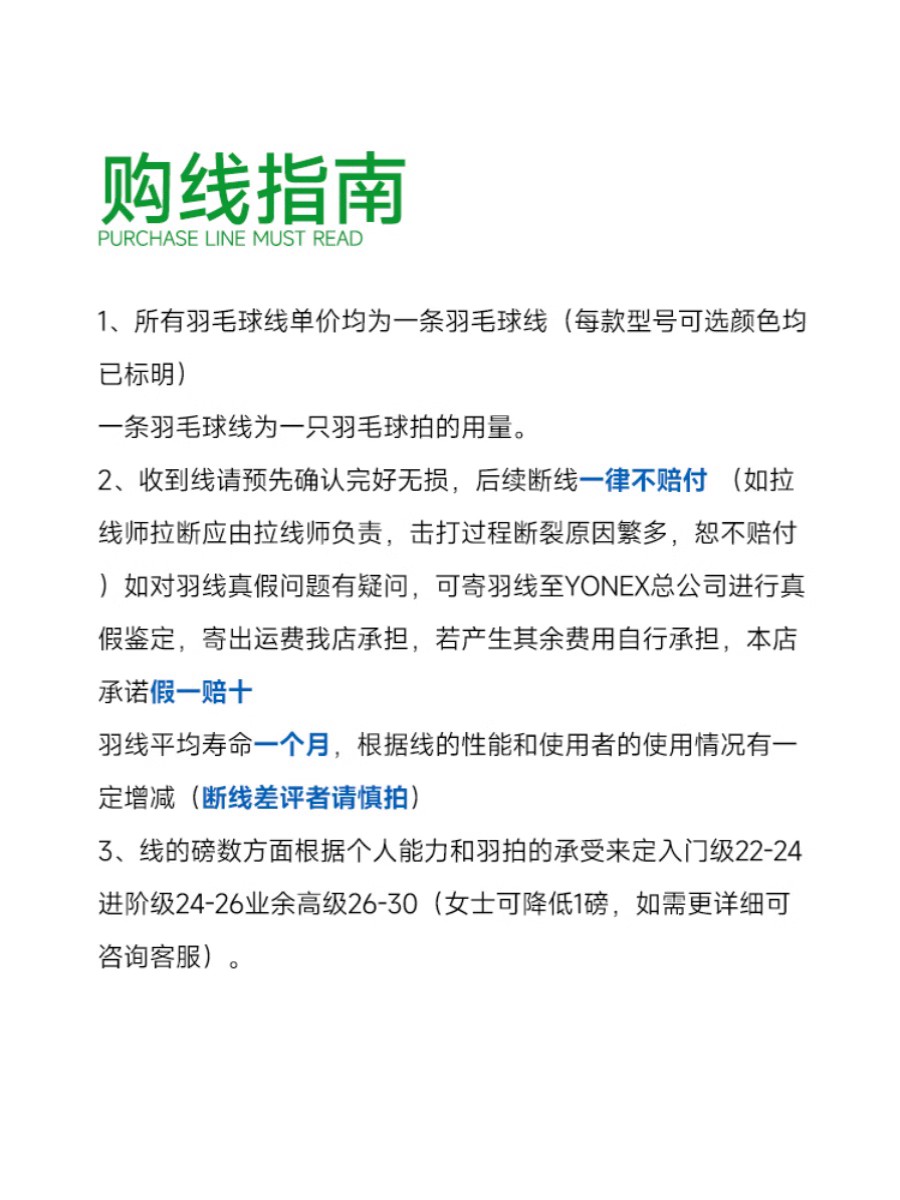 购线指南
PURCHASE LINE MUST READ

1、所有羽毛球线单价均为一条羽毛球线（每款型号可选颜色均已标明）
一条羽毛球线为一只羽毛球拍的用量。

2、收到线请预先确认完好无损，后续断线一律不赔付 （如拉线师拉断应由拉线师负责，击打过程断裂原因繁多，恕不赔付）如对羽线真假问题有疑问，可寄羽线至YONEX总公司进行真假鉴定，寄出运费我店承担，若产生其余费用自行承担，本店承诺假一赔十
羽线平均寿命一个月，根据线的性能和使用者的使用情况有一定增减（断线差评者请慎拍）

3、线的磅数方面根据个人能力和羽拍的承受来定入门级22-24进阶级24-26业余高级26-30（女士可降低1磅，如需更详细可咨询客服）。